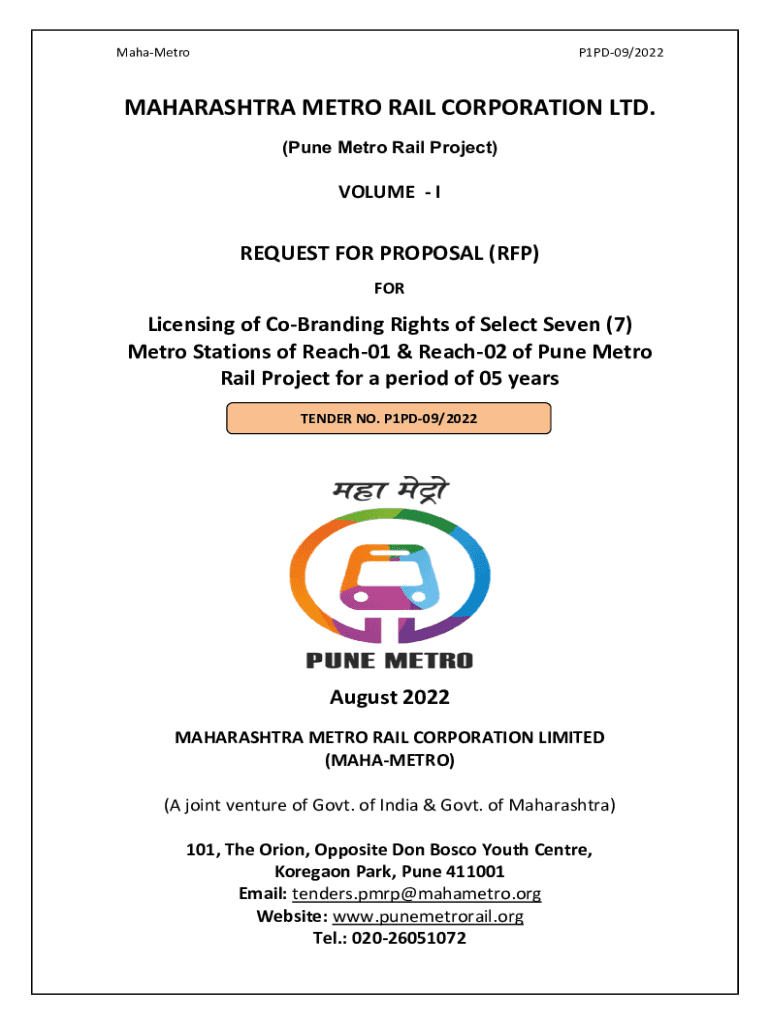 Maha-Metro

P1PD-09/2022

MAHARASHTRA METRO RAIL CORPORATION LTD.

(Pune Metro Rail Project)

VOLUME - I

REQUEST FOR PROPOSAL (RFP)

FOR

Licensing of Co-Branding Rights of Select Seven (7) Metro Stations of Reach-01 & Reach-02 of Pune Metro Rail Project for a period of 05 years

TENDER NO. P1PD-09/2022

महा मेट्रो

PUNE METRO

August 2022

MAHARASHTRA METRO RAIL CORPORATION LIMITED (MAHA-METRO)

(A joint venture of Govt. of India & Govt. of Maharashtra)

101, The Orion, Opposite Don Bosco Youth Centre, Koregaon Park, Pune 411001
Email: tenders.pmrp@mahametro.org
Website: www.punemetrorail.org
Tel.: 020-26051072